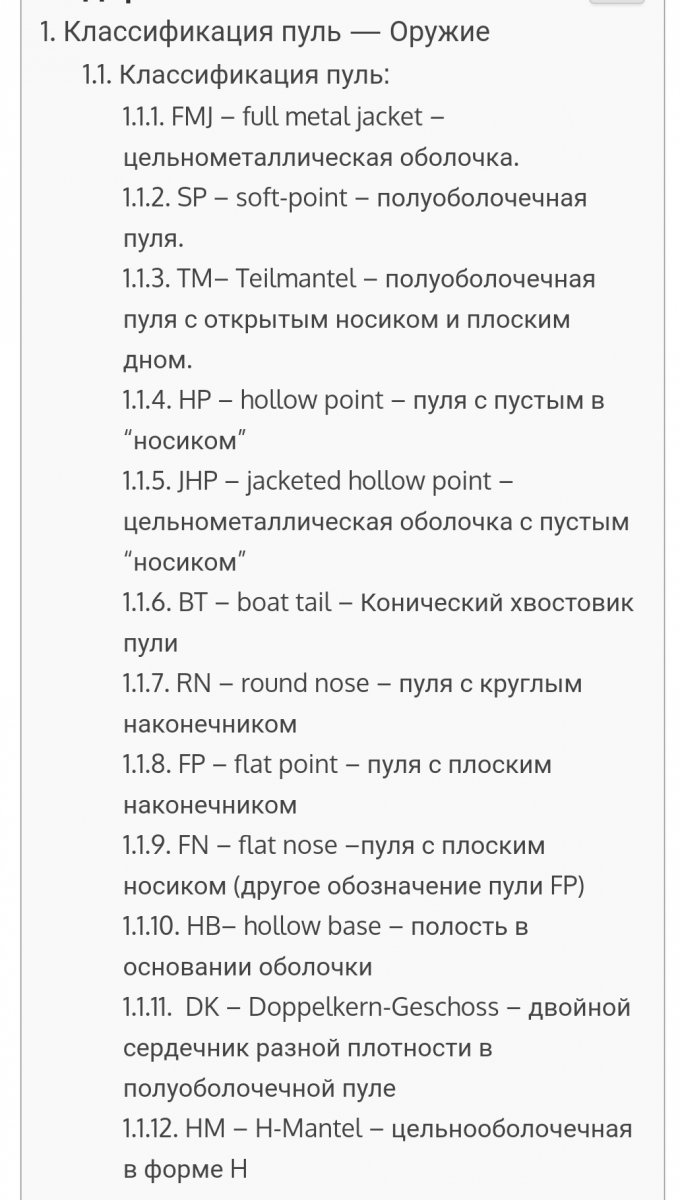 1. Классификация пуль — Оружие

1.1. Классификация пуль:

1.1.1. FMJ – full metal jacket – цельнометаллическая оболочка.

1.1.2. SP – soft-point – полуоболочечная пуля.

1.1.3. TM– Teilmantel – полуоболочечная пуля с открытым носиком и плоским дном.

1.1.4. HP – hollow point – пуля с пустым в “носиком”

1.1.5. JHP – jacketed hollow point – цельнометаллическая оболочка с пустым “носиком”

1.1.6. BT – boat tail – Конический хвостовик пули

1.1.7. RN – round nose – пуля с круглым наконечником

1.1.8. FP – flat point – пуля с плоским наконечником

1.1.9. FN – flat nose –пуля с плоским носиком (другое обозначение пули FP)

1.1.10. HB– hollow base – полость в основании оболочки

1.1.11. DK – Doppelkern-Geschoss – двойной сердечник разной плотности в полуоболочечной пуле

1.1.12. HM – H-Mantel – цельнооболочечная в форме H